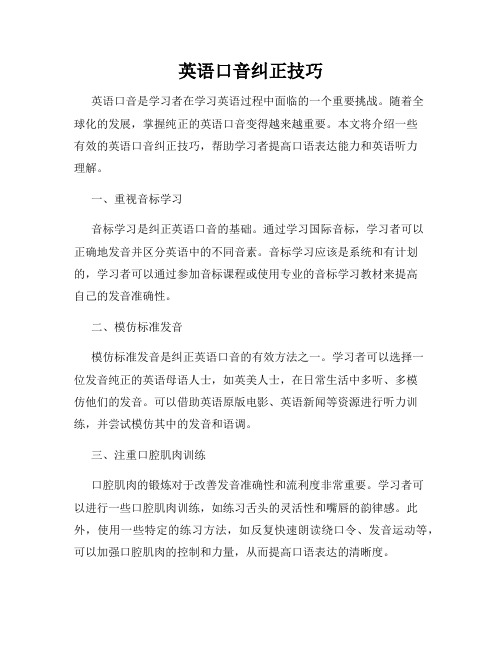 英语口音纠正技巧

英语口音是学习者在学习英语过程中面临的一个重要挑战。随着全球化的发展，掌握纯正的英语口音变得越来越重要。本文将介绍一些有效的英语口音纠正技巧，帮助学习者提高口语表达能力和英语听力理解。

一、重视音标学习

音标学习是纠正英语口音的基础。通过学习国际音标，学习者可以正确地发音并区分英语中的不同音素。音标学习应该是系统和有计划的，学习者可以通过参加音标课程或使用专业的音标学习教材来提高自己的发音准确性。

二、模仿标准发音

模仿标准发音是纠正英语口音的有效方法之一。学习者可以选择一位发音纯正的英语母语人士，如英美人士，在日常生活中多听、多模仿他们的发音。可以借助英语原版电影、英语新闻等资源进行听力训练，并尝试模仿其中的发音和语调。

三、注重口腔肌肉训练

口腔肌肉的锻炼对于改善发音准确性和流利度非常重要。学习者可以进行一些口腔肌肉训练，如练习舌头的灵活性和嘴唇的韵律感。此外，使用一些特定的练习方法，如反复快速朗读绕口令、发音运动等，可以加强口腔肌肉的控制和力量，从而提高口语表达的清晰度。